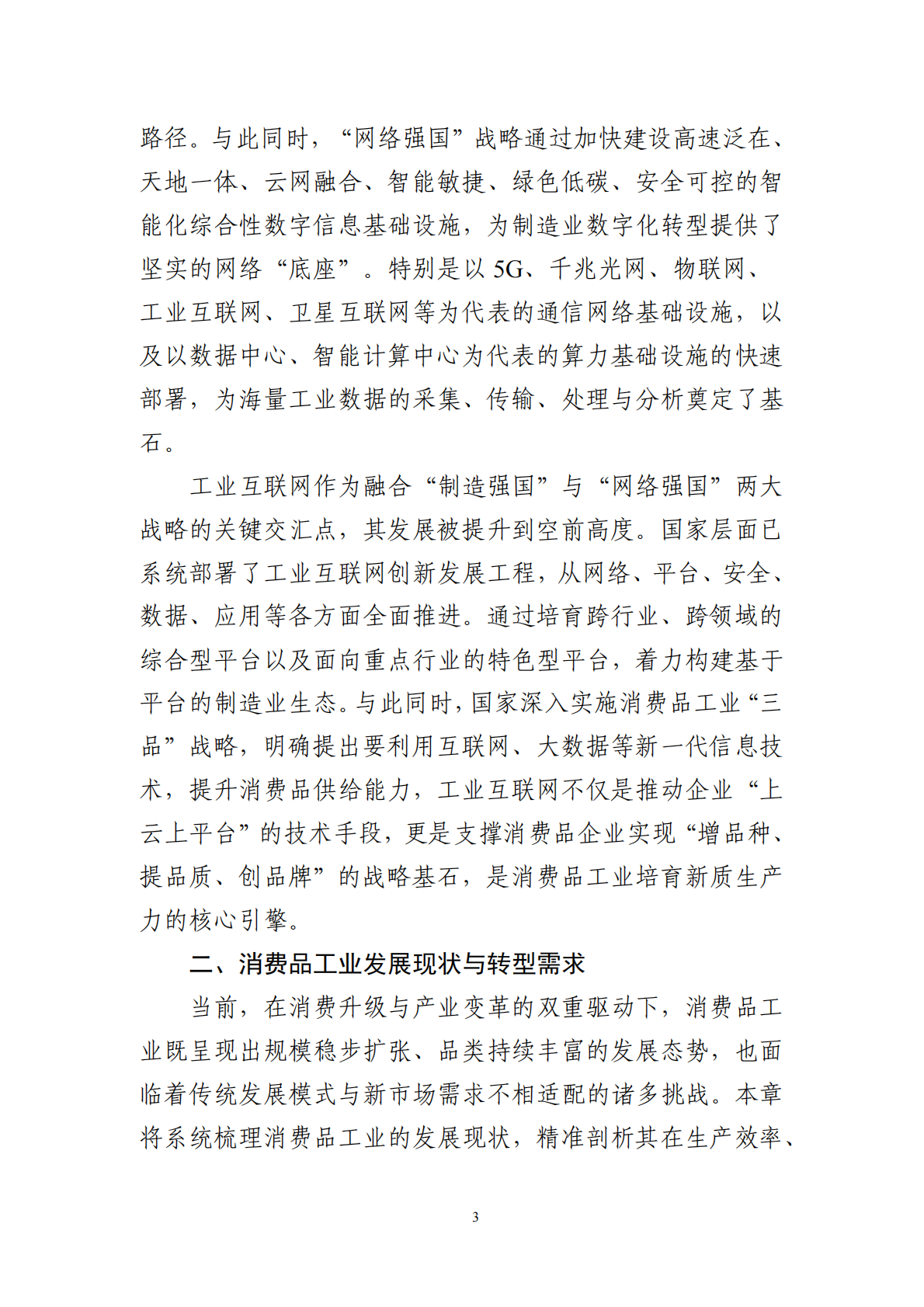 路径。与此同时，“网络强国”战略通过加快建设高速泛在、天地一体、云网融合、智能敏捷、绿色低碳、安全可控的智能化综合性数字信息基础设施，为制造业数字化转型提供了坚实的网络“底座”。特别是以 5G、千兆光网、物联网、工业互联网、卫星互联网等为代表的通信网络基础设施，以及以数据中心、智能计算中心为代表的算力基础设施的快速部署，为海量工业数据的采集、传输、处理与分析奠定了基石。

工业互联网作为融合“制造强国”与“网络强国”两大战略的关键交汇点，其发展被提升到空前高度。国家层面已系统部署了工业互联网创新发展工程，从网络、平台、安全、数据、应用等各方面全面推进。通过培育跨行业、跨领域的综合型平台以及面向重点行业的特色型平台，着力构建基于平台的制造业生态。与此同时，国家深入实施消费品工业“三品”战略，明确提出要利用互联网、大数据等新一代信息技术，提升消费品供给能力，工业互联网不仅是推动企业“上云上平台”的技术手段，更是支撑消费品企业实现“增品种、提品质、创品牌”的战略基石，是消费品工业培育新质生产力的核心引擎。

二、消费品工业发展现状与转型需求

当前，在消费升级与产业变革的双重驱动下，消费品工业既呈现出规模稳步扩张、品类持续丰富的发展态势，也面临着传统发展模式与新市场需求不相适配的诸多挑战。本章将系统梳理消费品工业的发展现状，精准剖析其在生产效率、

3